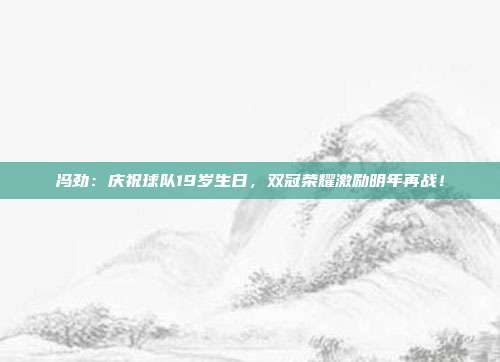 冯劲：庆祝球队19岁生日，双冠荣耀激励明年再战！